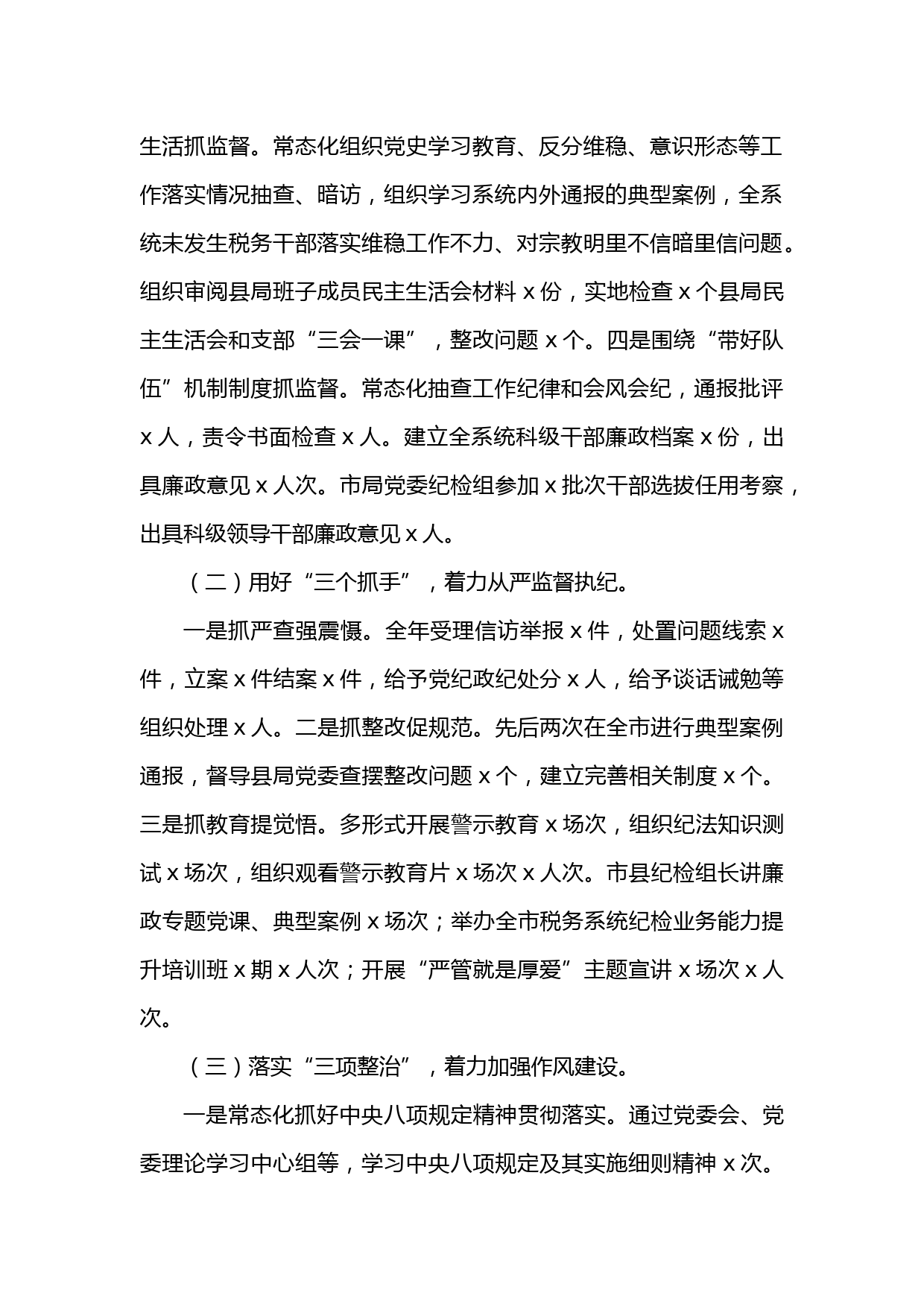 生活抓监督。常态化组织党史学习教育、反分维稳、意识形态等工作落实情况抽查、暗访，组织学习系统内外通报的典型案例，全系统未发生税务干部落实维稳工作不力、对宗教明里不信暗里信问题。组织审阅县局班子成员民主生活会材料 x 份，实地检查 x 个县局民主生活会和支部“三会一课”，整改问题 x 个。四是围绕“带好队伍”机制制度抓监督。常态化抽查工作纪律和会风会纪，通报批评 x 人，责令书面检查 x 人。建立全系统科级干部廉政档案 x 份，出具廉政意见 x 人次。市局党委纪检组参加 x 批次干部选拔任用考察，出具科级领导干部廉政意见 x 人。

（二）用好“三个抓手”，着力从严监督执纪。

一是抓严查强震慑。全年受理信访举报 x 件，处置问题线索 x 件，立案 x 件结案 x 件，给予党纪政纪处分 x 人，给予谈话诫勉等组织处理 x 人。二是抓整改促规范。先后两次在全市进行典型案例通报，督导县局党委查摆整改问题 x 个，建立完善相关制度 x 个。三是抓教育提觉悟。多形式开展警示教育 x 场次，组织纪法知识测试 x 场次，组织观看警示教育片 x 场次 x 人次。市县纪检组长讲廉政专题党课、典型案例 x 场次；举办全市税务系统纪检业务能力提升培训班 x 期 x 人次；开展“严管就是厚爱”主题宣讲 x 场次 x 人次。

（三）落实“三项整治”，着力加强作风建设。

一是常态化抓好中央八项规定精神贯彻落实。通过党委会、党委理论学习中心组等，学习中央八项规定及其实施细则精神 x 次。